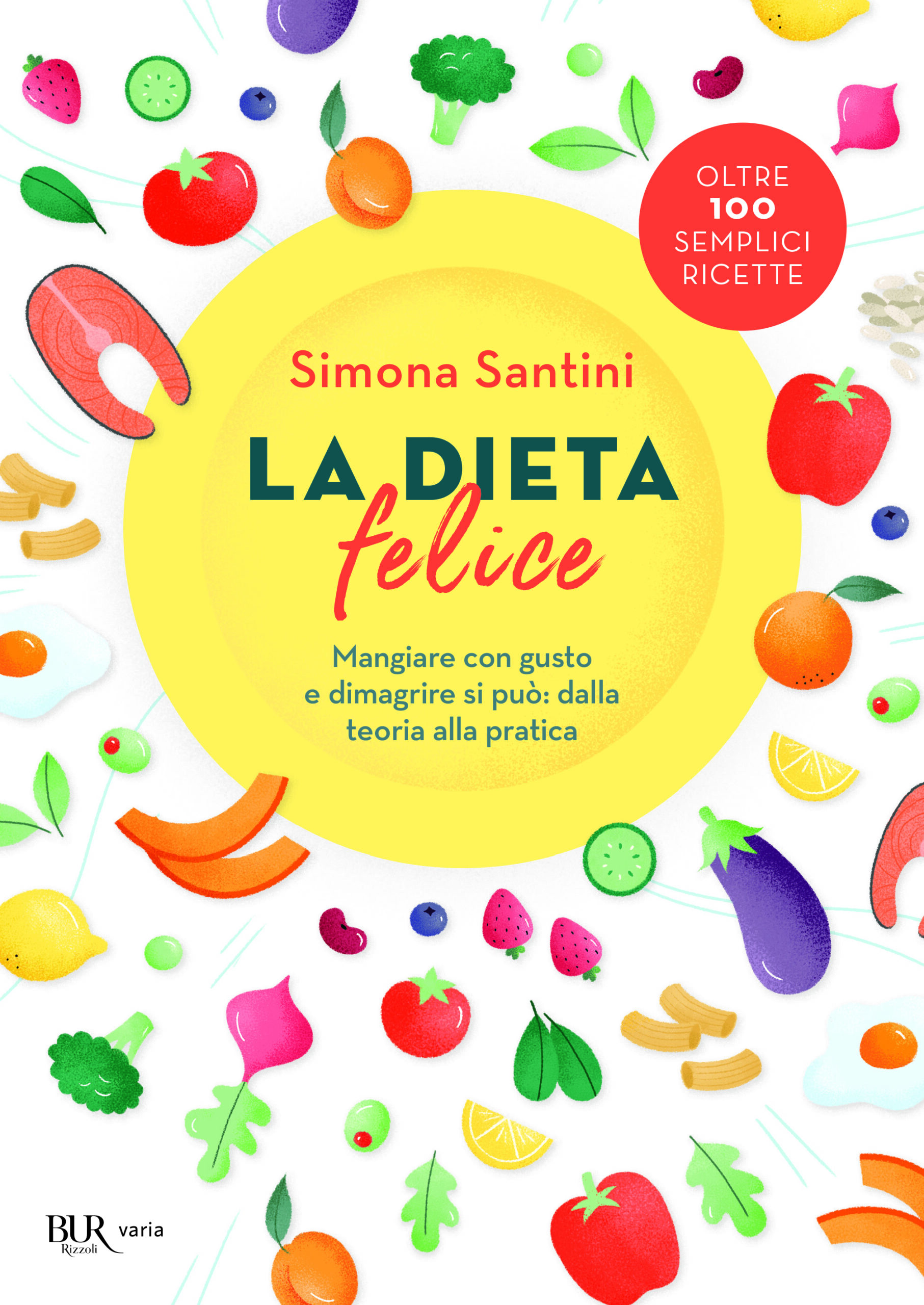 OLTRE
100
SEMPLICI
RICETTE

Simona Santini

LA DIETA
felice

Mangiare con gusto e dimagrire si può: dalla teoria alla pratica

BUR
Rizzoli
varia